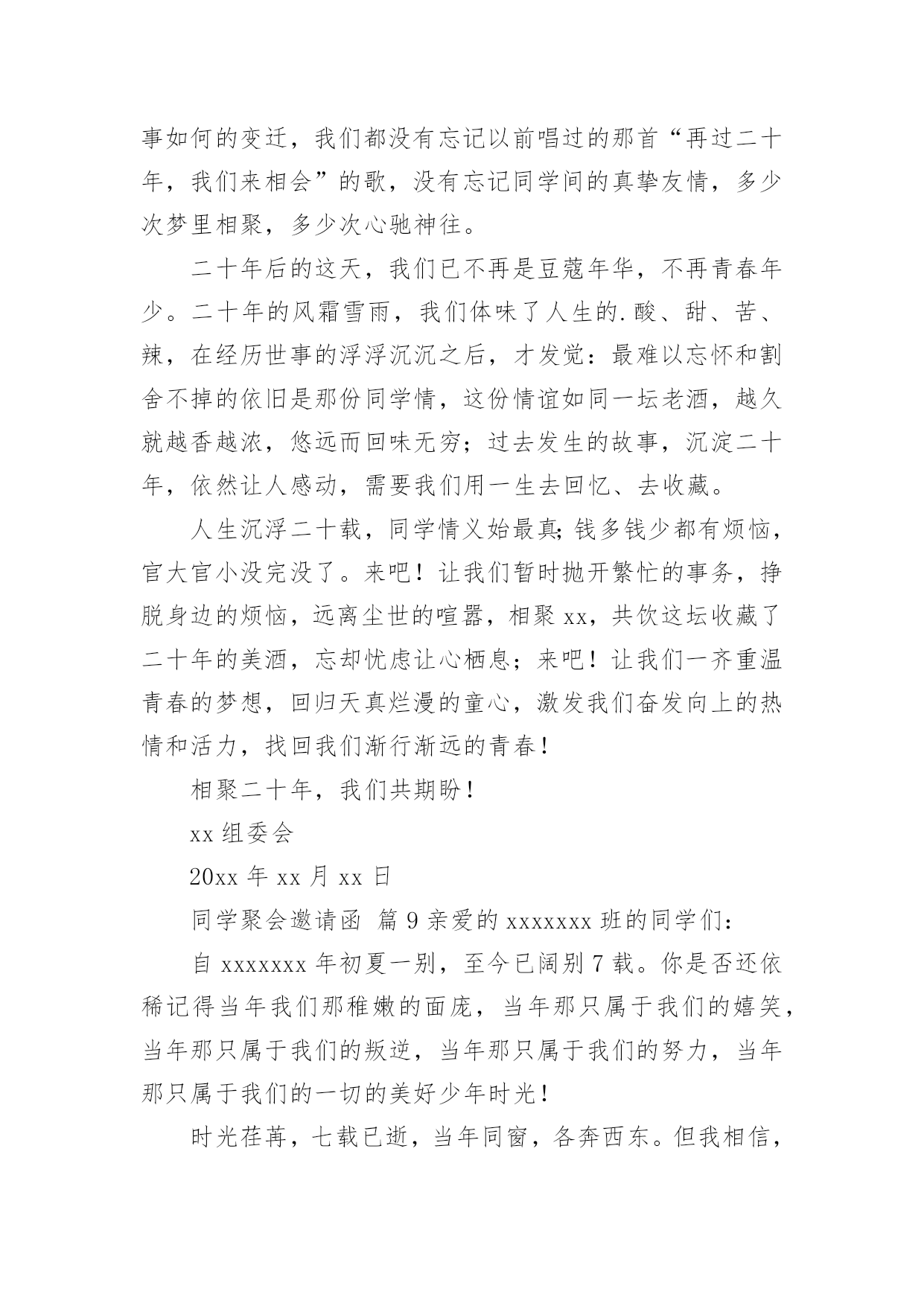 事如何的变迁，我们都没有忘记以前唱过的那首“再过二十年，我们来相会”的歌，没有忘记同学间的真挚友情，多少次梦里相聚，多少次心驰神往。

二十年后的这天，我们已不再是豆蔻年华，不再青春年少。二十年的风霜雪雨，我们体味了人生的.酸、甜、苦、辣，在经历世事的浮浮沉沉之后，才发觉：最难以忘怀和割舍不掉的依旧是那份同学情，这份情谊如同一坛老酒，越久就越香越浓，悠远而回味无穷；过去发生的故事，沉淀二十年，依然让人感动，需要我们用一生去回忆、去收藏。

人生沉浮二十载，同学情义始最真;钱多钱少都有烦恼，官大官小没完没了。来吧！让我们暂时抛开繁忙的事务，挣脱身边的烦恼，远离尘世的喧嚣，相聚 xx，共饮这坛收藏了二十年的美酒，忘却忧虑让心栖息；来吧！让我们一齐重温青春的梦想，回归天真烂漫的童心，激发我们奋发向上的热情和活力，找回我们渐行渐远的青春！

相聚二十年，我们共期盼！

xx 组委会

20xx 年 xx 月 xx 日

同学聚会邀请函 篇 9 亲爱的 xxxxxxx 班的同学们：

自 xxxxxxx 年初夏一别，至今已阔别 7 载。你是否还依稀记得当年我们那稚嫩的面庞，当年那只属于我们的嬉笑，当年那只属于我们的叛逆，当年那只属于我们的努力，当年那只属于我们的一切的美好少年时光！

时光荏苒，七载已逝，当年同窗，各奔西东。但我相信，